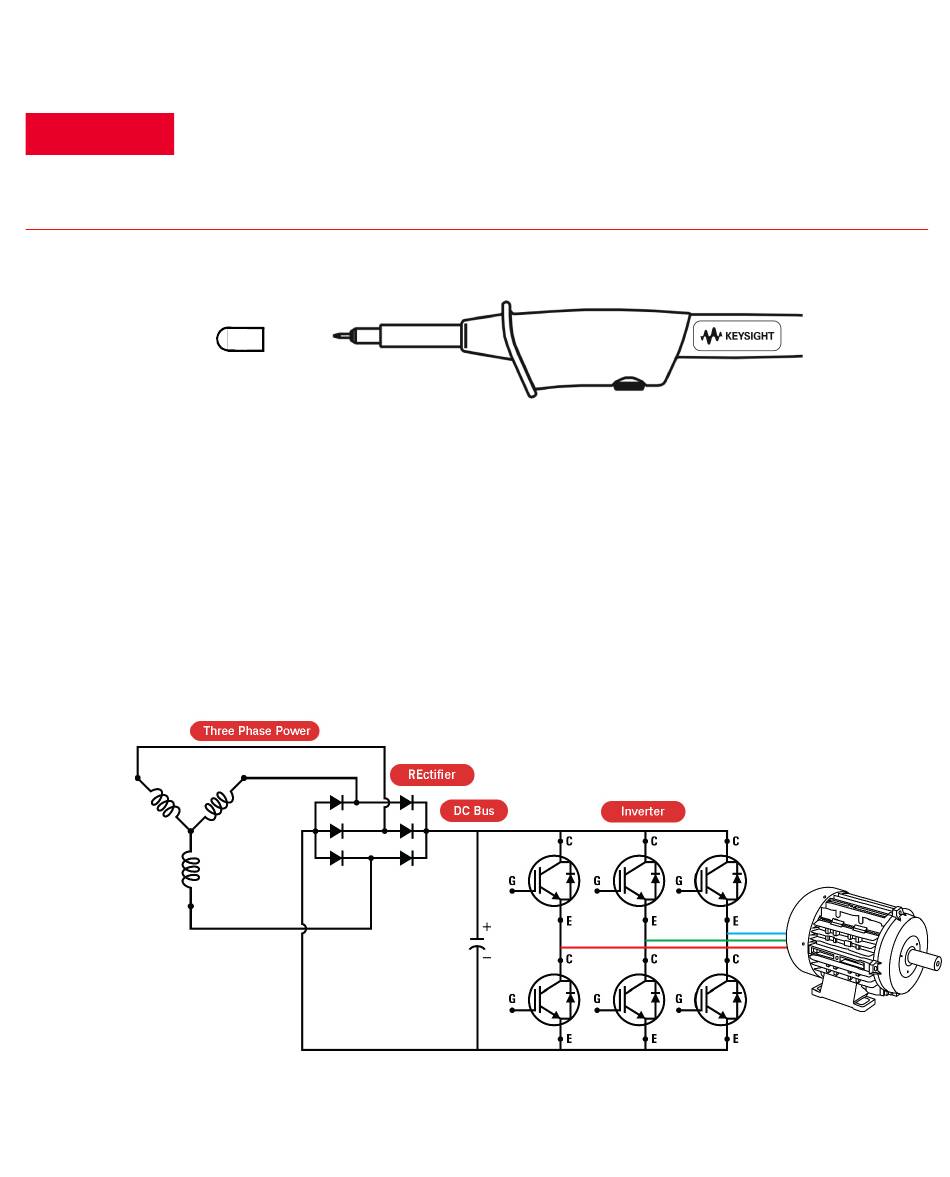 KEYSIGHT

Three Phase Power

REctifier

DC Bus

Inverter

C
G
E
C
G
E
C
G
E
C
G
E
C
G
E
C
G
E

+
−